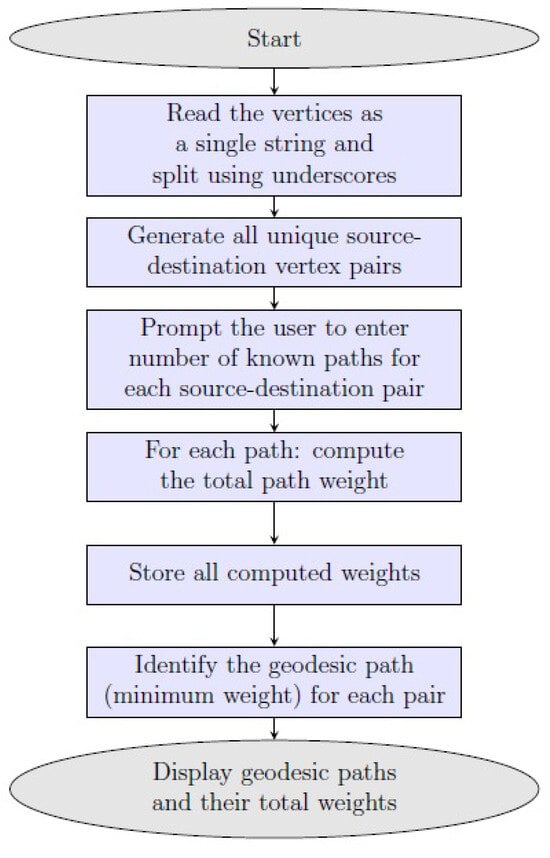 Start

Read the vertices as a single string and split using underscores

Generate all unique source-destination vertex pairs

Prompt the user to enter number of known paths for each source-destination pair

For each path: compute the total path weight

Store all computed weights

Identify the geodesic path (minimum weight) for each pair

Display geodesic paths and their total weights